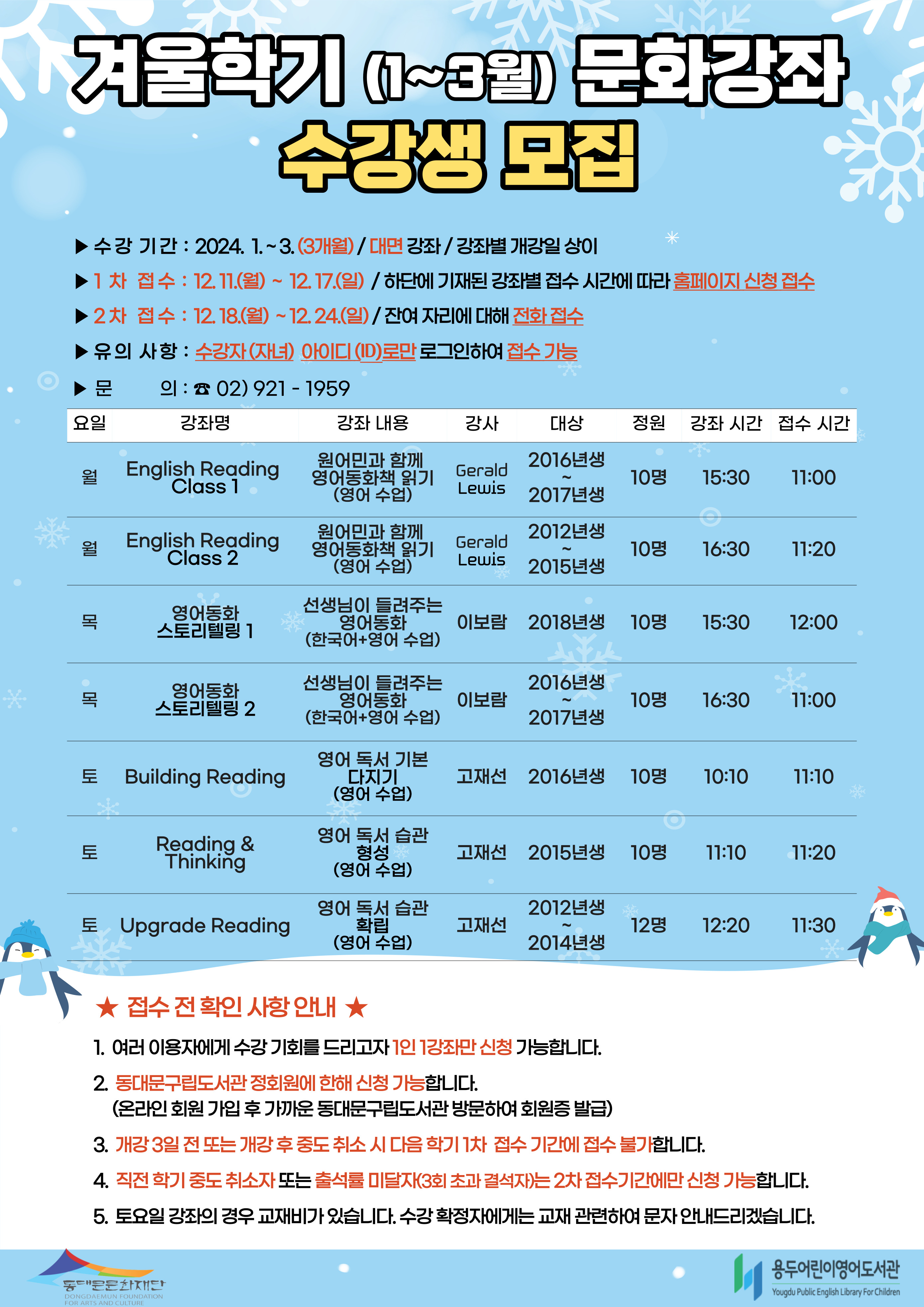 겨울학기 (1~3월) 문화강좌
수강생 모집

▶ 수강 기간 : 2024. 1. ~ 3. (3개월) / 대면 강좌 / 강좌별 개강일 상이
▶ 1 차 접수 : 12. 11.(월) ~ 12. 17.(일) / 하단에 기재된 강좌별 접수 시간에 따라 홈페이지 신청 접수
▶ 2 차 접수 : 12. 18.(월) ~ 12. 24.(일) / 잔여 자리에 대해 전화 접수
▶ 유의 사항 : 수강자 (자녀) 아이디 (ID)로만 로그인하여 접수 가능
▶ 문 의 : ☎ 02) 921 - 1959

| 요일 | 강좌명 | 강좌 내용 | 강사 | 대상 | 정원 | 강좌 시간 | 접수 시간 |
|---|---|---|---|---|---|---|---|
| 월 | English Reading Class 1 | 원어민과 함께 영어동화책 읽기 (영어 수업) | Gerald Lewis | 2016년생 ~ 2017년생 | 10명 | 15:30 | 11:00 |
| 월 | English Reading Class 2 | 원어민과 함께 영어동화책 읽기 (영어 수업) | Gerald Lewis | 2012년생 ~ 2015년생 | 10명 | 16:30 | 11:20 |
| 목 | 영어동화 스토리텔링 1 | 선생님이 들려주는 영어동화 (한국어+영어 수업) | 이보람 | 2018년생 | 10명 | 15:30 | 12:00 |
| 목 | 영어동화 스토리텔링 2 | 선생님이 들려주는 영어동화 (한국어+영어 수업) | 이보람 | 2016년생 ~ 2017년생 | 10명 | 16:30 | 11:00 |
| 토 | Building Reading | 영어 독서 기본 다지기 (영어 수업) | 고재선 | 2016년생 | 10명 | 10:10 | 11:10 |
| 토 | Reading & Thinking | 영어 독서 습관 형성 (영어 수업) | 고재선 | 2015년생 | 10명 | 11:10 | 11:20 |
| 토 | Upgrade Reading | 영어 독서 습관 확립 (영어 수업) | 고재선 | 2012년생 ~ 2014년생 | 12명 | 12:20 | 11:30 |

★ 접수 전 확인 사항 안내 ★
1. 여러 이용자에게 수강 기회를 드리고자 1인 1강좌만 신청 가능합니다.
2. 동대문구립도서관 정회원에 한해 신청 가능합니다.
(온라인 회원 가입 후 가까운 동대문구립도서관 방문하여 회원증 발급)
3. 개강 3일 전 또는 개강 후 중도 취소 시 다음 학기 1차 접수 기간에 접수 불가합니다.
4. 직전 학기 중도 취소자 또는 출석률 미달자(3회 초과 결석자)는 2차 접수기간에만 신청 가능합니다.
5. 토요일 강좌의 경우 교재비가 있습니다. 수강 확정자에게는 교재 관련하여 문자 안내드리겠습니다.

동대문문화재단
DONGDAEMUN FOUNDATION FOR ARTS AND CULTURE
용두어린이영어도서관
Yougdu Public English Library For Children